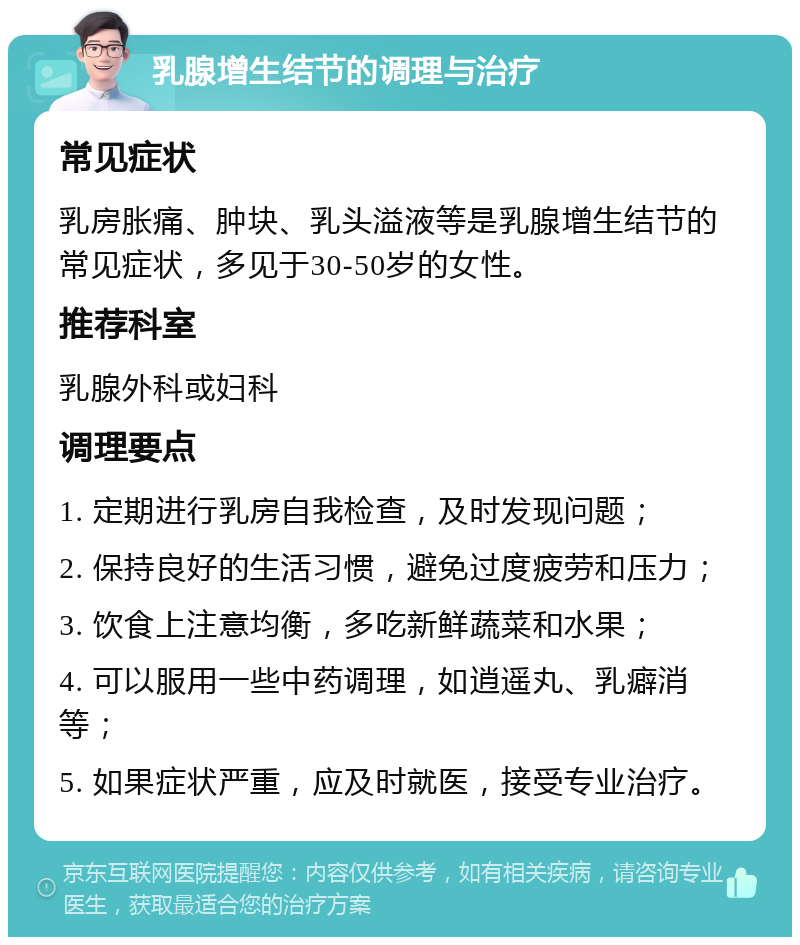 乳腺增生结节的调理与治疗

常见症状

乳房胀痛、肿块、乳头溢液等是乳腺增生结节的常见症状，多见于30-50岁的女性。

推荐科室

乳腺外科或妇科

调理要点

1. 定期进行乳房自我检查，及时发现问题；

2. 保持良好的生活习惯，避免过度疲劳和压力；

3. 饮食上注意均衡，多吃新鲜蔬菜和水果；

4. 可以服用一些中药调理，如逍遥丸、乳癖消等；

5. 如果症状严重，应及时就医，接受专业治疗。

京东互联网医院提醒您：内容仅供参考，如有相关疾病，请咨询专业医生，获取最适合您的治疗方案